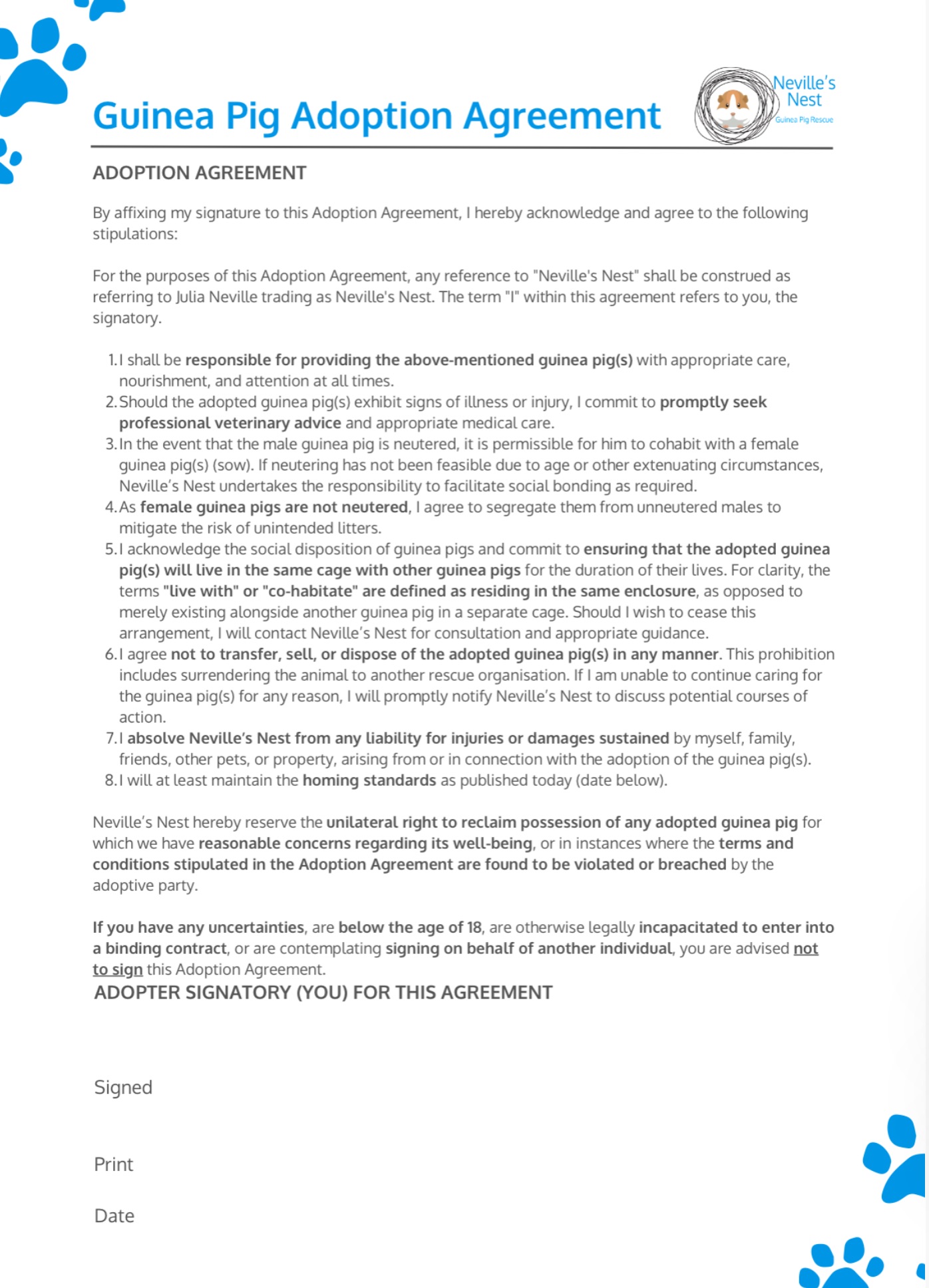 Guinea Pig Adoption Agreement

Neville's Nest
Guinea Pig Rescue

ADOPTION AGREEMENT

By affixing my signature to this Adoption Agreement, I hereby acknowledge and agree to the following stipulations:

For the purposes of this Adoption Agreement, any reference to "Neville's Nest" shall be construed as referring to Julia Neville trading as Neville's Nest. The term "I" within this agreement refers to you, the signatory.

1. I shall be responsible for providing the above-mentioned guinea pig(s) with appropriate care, nourishment, and attention at all times.
2. Should the adopted guinea pig(s) exhibit signs of illness or injury, I commit to promptly seek professional veterinary advice and appropriate medical care.
3. In the event that the male guinea pig is neutered, it is permissible for him to cohabit with a female guinea pig(s) (sow). If neutering has not been feasible due to age or other extenuating circumstances, Neville's Nest undertakes the responsibility to facilitate social bonding as required.
4. As female guinea pigs are not neutered, I agree to segregate them from unneutered males to mitigate the risk of unintended litters.
5. I acknowledge the social disposition of guinea pigs and commit to ensuring that the adopted guinea pig(s) will live in the same cage with other guinea pigs for the duration of their lives. For clarity, the terms "live with" or "co-habitate" are defined as residing in the same enclosure, as opposed to merely existing alongside another guinea pig in a separate cage. Should I wish to cease this arrangement, I will contact Neville's Nest for consultation and appropriate guidance.
6. I agree not to transfer, sell, or dispose of the adopted guinea pig(s) in any manner. This prohibition includes surrendering the animal to another rescue organisation. If I am unable to continue caring for the guinea pig(s) for any reason, I will promptly notify Neville's Nest to discuss potential courses of action.
7. I absolve Neville's Nest from any liability for injuries or damages sustained by myself, family, friends, other pets, or property, arising from or in connection with the adoption of the guinea pig(s).
8. I will at least maintain the homing standards as published today (date below).

Neville's Nest hereby reserve the unilateral right to reclaim possession of any adopted guinea pig for which we have reasonable concerns regarding its well-being, or in instances where the terms and conditions stipulated in the Adoption Agreement are found to be violated or breached by the adoptive party.

If you have any uncertainties, are below the age of 18, are otherwise legally incapacitated to enter into a binding contract, or are contemplating signing on behalf of another individual, you are advised not to sign this Adoption Agreement.

ADOPTER SIGNATORY (YOU) FOR THIS AGREEMENT

Signed

Print

Date